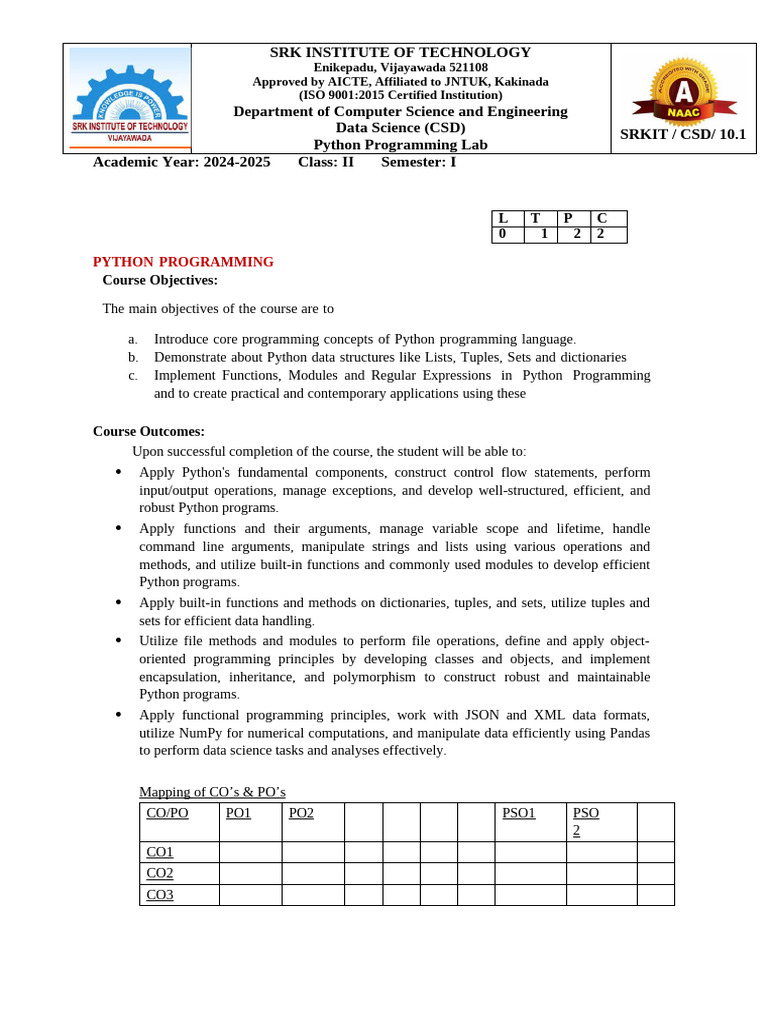 KNOWLEDGE IS POWER
SRK INSTITUTE OF TECHNOLOGY
VIJAYAWADA

SRK INSTITUTE OF TECHNOLOGY
Enikepadu, Vijayawada 521108
Approved by AICTE, Affiliated to JNTUK, Kakinada
(ISO 9001:2015 Certified Institution)
Department of Computer Science and Engineering
Data Science (CSD)
Python Programming Lab

ACCREDITED WITH GRADE
A
NAAC

SRKIT / CSD/ 10.1

Academic Year: 2024-2025 Class: II Semester: I

| L | T | P | C |
|---|---|---|---|
| 0 | 1 | 2 | 2 |

PYTHON PROGRAMMING
Course Objectives:

The main objectives of the course are to

a. Introduce core programming concepts of Python programming language.
b. Demonstrate about Python data structures like Lists, Tuples, Sets and dictionaries
c. Implement Functions, Modules and Regular Expressions in Python Programming and to create practical and contemporary applications using these

Course Outcomes:
Upon successful completion of the course, the student will be able to:
• Apply Python's fundamental components, construct control flow statements, perform input/output operations, manage exceptions, and develop well-structured, efficient, and robust Python programs.
• Apply functions and their arguments, manage variable scope and lifetime, handle command line arguments, manipulate strings and lists using various operations and methods, and utilize built-in functions and commonly used modules to develop efficient Python programs.
• Apply built-in functions and methods on dictionaries, tuples, and sets, utilize tuples and sets for efficient data handling.
• Utilize file methods and modules to perform file operations, define and apply object-oriented programming principles by developing classes and objects, and implement encapsulation, inheritance, and polymorphism to construct robust and maintainable Python programs.
• Apply functional programming principles, work with JSON and XML data formats, utilize NumPy for numerical computations, and manipulate data efficiently using Pandas to perform data science tasks and analyses effectively.

Mapping of CO's & PO's

| CO/PO | PO1 | PO2 | | | | | PSO1 | PSO 2 | |
|---|---|---|---|---|---|---|---|---|---|
| CO1 | | | | | | | | | |
| CO2 | | | | | | | | | |
| CO3 | | | | | | | | | |